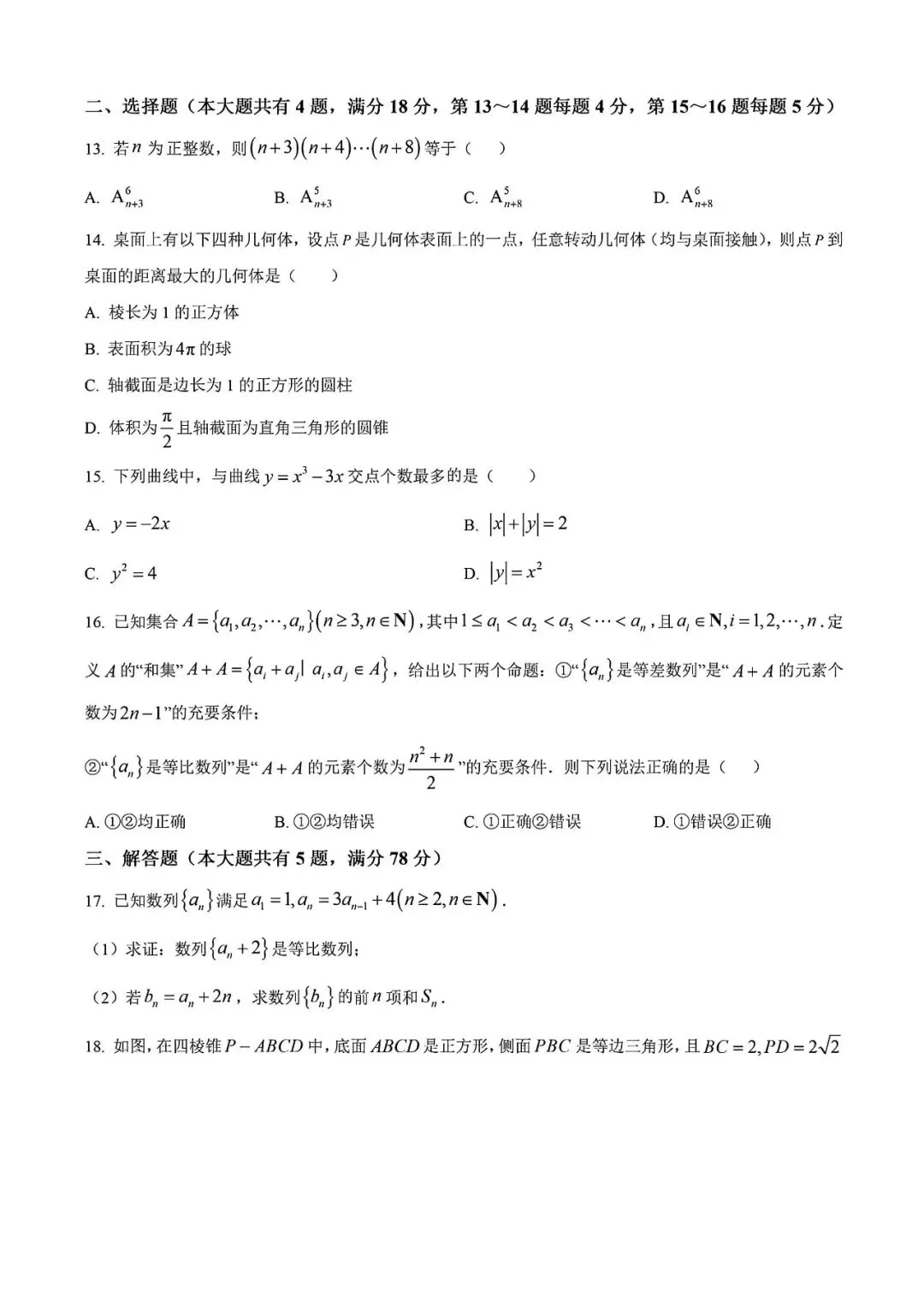 二、选择题（本大题共有 4 题，满分 18 分，第 13～14 题每题 4 分，第 15～16 题每题 5 分）

13. 若 $n$ 为正整数，则 $(n+3)(n+4)\cdots(n+8)$ 等于（　）

A. $A_{n+3}^{6}$　　B. $A_{n+3}^{5}$　　C. $A_{n+8}^{5}$　　D. $A_{n+8}^{6}$

14. 桌面上有以下四种几何体，设点 $P$ 是几何体表面上的一点，任意转动几何体（均与桌面接触），则点 $P$ 到桌面的距离最大的几何体是（　）

A. 棱长为 1 的正方体

B. 表面积为 $4\pi$ 的球

C. 轴截面是边长为 1 的正方形的圆柱

D. 体积为 $\frac{\pi}{2}$ 且轴截面为直角三角形的圆锥

15. 下列曲线中，与曲线 $y=x^3-3x$ 交点个数最多的是（　）

A. $y=-2x$　　B. $|x|+|y|=2$

C. $y^2=4$　　D. $|y|=x^2$

16. 已知集合 $A=\{a_1,a_2,\cdots,a_n\}(n\geq 3,n\in\mathbf{N})$，其中 $1\leq a_1<a_2<a_3<\cdots<a_n$，且 $a_i\in\mathbf{N},i=1,2,\cdots,n$．定义 $A$ 的“和集” $A+A=\{a_i+a_j|\ a_i,a_j\in A\}$，给出以下两个命题：①“$\{a_n\}$ 是等差数列”是“$A+A$ 的元素个数为 $2n-1$”的充要条件；

②“$\{a_n\}$ 是等比数列”是“$A+A$ 的元素个数为 $\frac{n^2+n}{2}$”的充要条件．则下列说法正确的是（　）

A. ①②均正确　　B. ①②均错误　　C. ①正确②错误　　D. ①错误②正确

三、解答题（本大题共有 5 题，满分 78 分）

17. 已知数列 $\{a_n\}$ 满足 $a_1=1,a_n=3a_{n-1}+4(n\geq 2,n\in\mathbf{N})$．

（1）求证：数列 $\{a_n+2\}$ 是等比数列；

（2）若 $b_n=a_n+2n$，求数列 $\{b_n\}$ 的前 $n$ 项和 $S_n$．

18. 如图，在四棱锥 $P-ABCD$ 中，底面 $ABCD$ 是正方形，侧面 $PBC$ 是等边三角形，且 $BC=2,PD=2\sqrt{2}$